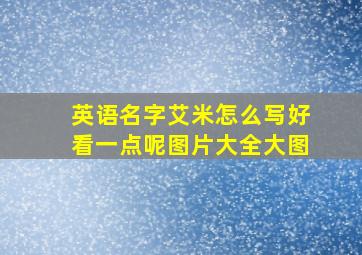 英语名字艾米怎么写好看一点呢图片大全大图